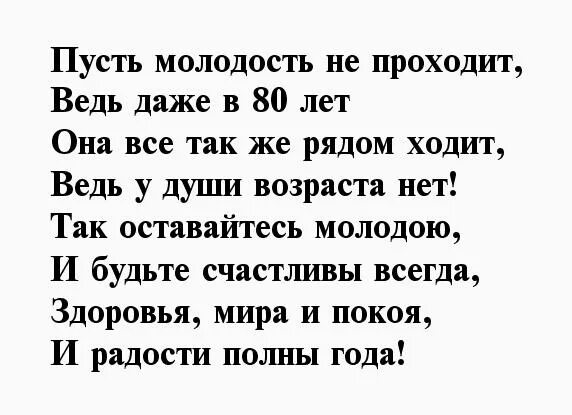 Пусть молодость не проходит,
Ведь даже в 80 лет
Она все так же рядом ходит,
Ведь у души возраста нет!
Так оставайтесь молодою,
И будьте счастливы всегда,
Здоровья, мира и покоя,
И радости полны года!